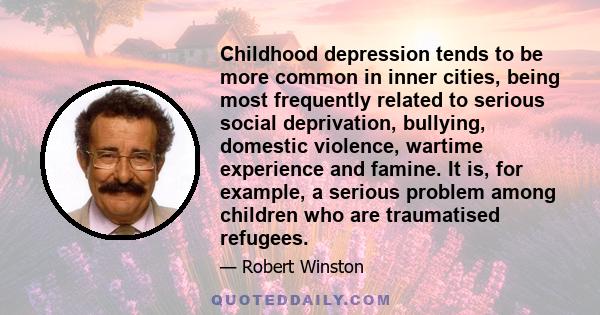 Childhood depression tends to be more common in inner cities, being most frequently related to serious social deprivation, bullying, domestic violence, wartime experience and famine. It is, for example, a serious problem among children who are traumatised refugees.

— Robert Winston

QUOTEDDAILY.COM